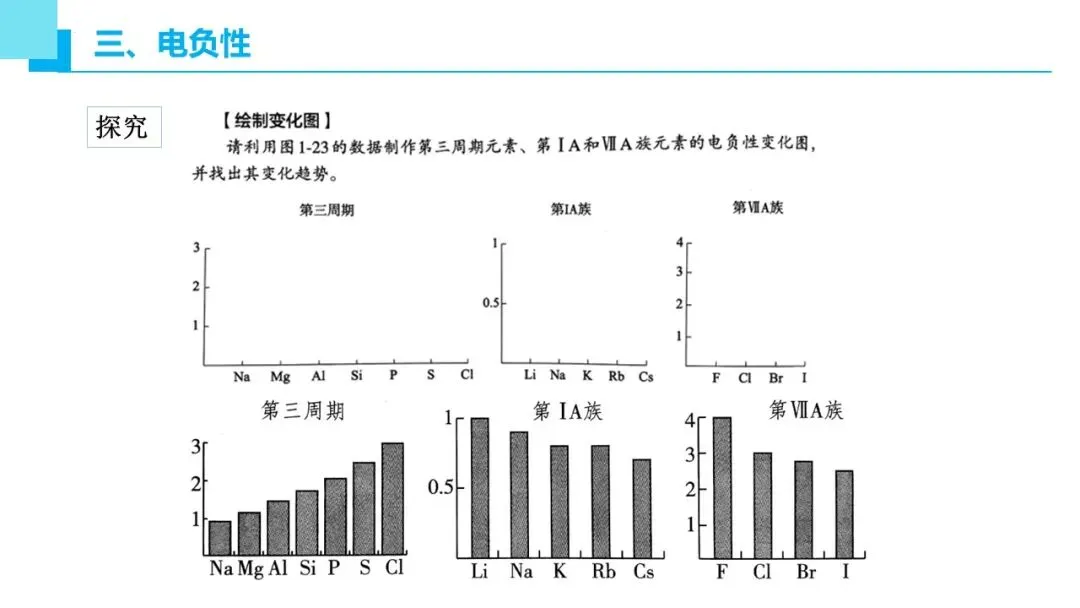 三、电负性

探究

【绘制变化图】
请利用图1-23的数据制作第三周期元素、第ⅠA和ⅦA族元素的电负性变化图，并找出其变化趋势。

第三周期
3
2
1
Na Mg Al Si P S Cl

第IA族
1
0.5
Li Na K Rb Cs

第ⅦA族
4
3
2
1
F Cl Br I

第三周期
3
2
1
Na Mg Al Si P S Cl

第ⅠA族
1
0.5
Li Na K Rb Cs

第ⅦA族
4
3
2
1
F Cl Br I